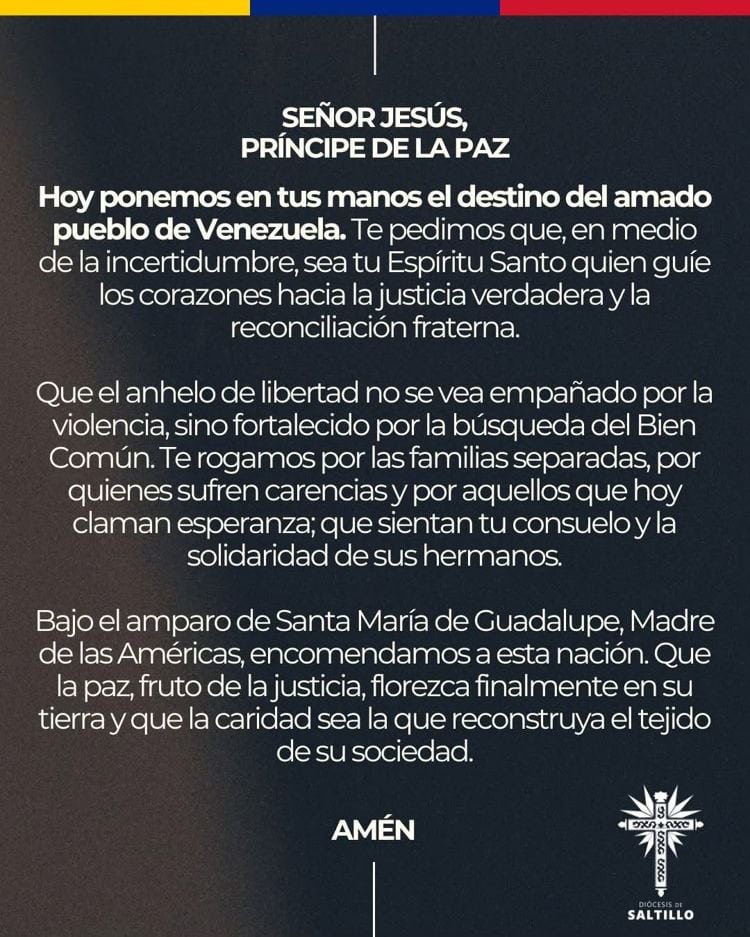 SEÑOR JESÚS,
PRÍNCIPE DE LA PAZ

Hoy ponemos en tus manos el destino del amado pueblo de Venezuela. Te pedimos que, en medio de la incertidumbre, sea tu Espíritu Santo quien guíe los corazones hacia la justicia verdadera y la reconciliación fraterna.

Que el anhelo de libertad no se vea empañado por la violencia, sino fortalecido por la búsqueda del Bien Común. Te rogamos por las familias separadas, por quienes sufren carencias y por aquellos que hoy claman esperanza; que sientan tu consuelo y la solidaridad de sus hermanos.

Bajo el amparo de Santa María de Guadalupe, Madre de las Américas, encomendamos a esta nación. Que la paz, fruto de la justicia, florezca finalmente en su tierra y que la caridad sea la que reconstruya el tejido de su sociedad.

AMÉN

DIÓCESIS DE
SALTILLO